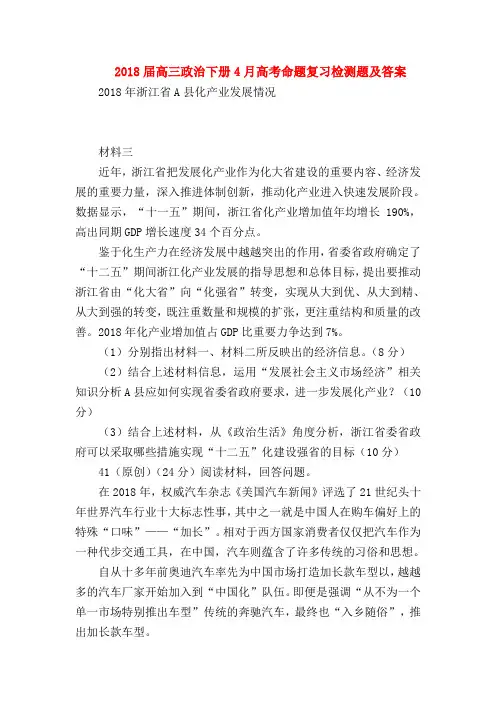 2018届高三政治下册4月高考命题复习检测题及答案

2018年浙江省A县化产业发展情况

材料三

近年，浙江省把发展化产业作为化大省建设的重要内容、经济发展的重要力量，深入推进体制创新，推动化产业进入快速发展阶段。数据显示，“十一五”期间，浙江省化产业增加值年均增长 190%，高出同期GDP增长速度34个百分点。

鉴于化生产力在经济发展中越越突出的作用，省委省政府确定了“十二五”期间浙江化产业发展的指导思想和总体目标，提出要推动浙江省由“化大省”向“化强省”转变，实现从大到优、从大到精、从大到强的转变，既注重数量和规模的扩张，更注重结构和质量的改善。2018年化产业增加值占GDP比重要力争达到7%。

（1）分别指出材料一、材料二所反映出的经济信息。（8分）

（2）结合上述材料信息，运用“发展社会主义市场经济”相关知识分析A县应如何实现省委省政府要求，进一步发展化产业？（10分）

（3）结合上述材料，从《政治生活》角度分析，浙江省委省政府可以采取哪些措施实现“十二五”化建设强省的目标（10分）

41（原创）（24分）阅读材料，回答问题。

在2018年，权威汽车杂志《美国汽车新闻》评选了21世纪头十年世界汽车行业十大标志性事，其中之一就是中国人在购车偏好上的特殊“口味”——“加长”。相对于西方国家消费者仅仅把汽车作为一种代步交通工具，在中国，汽车则蕴含了许多传统的习俗和思想。

自从十多年前奥迪汽车率先为中国市场打造加长款车型以，越越多的汽车厂家开始加入到“中国化”队伍。即便是强调“从不为一个单一市场特别推出车型”传统的奔驰汽车，最终也“入乡随俗”，推出加长款车型。